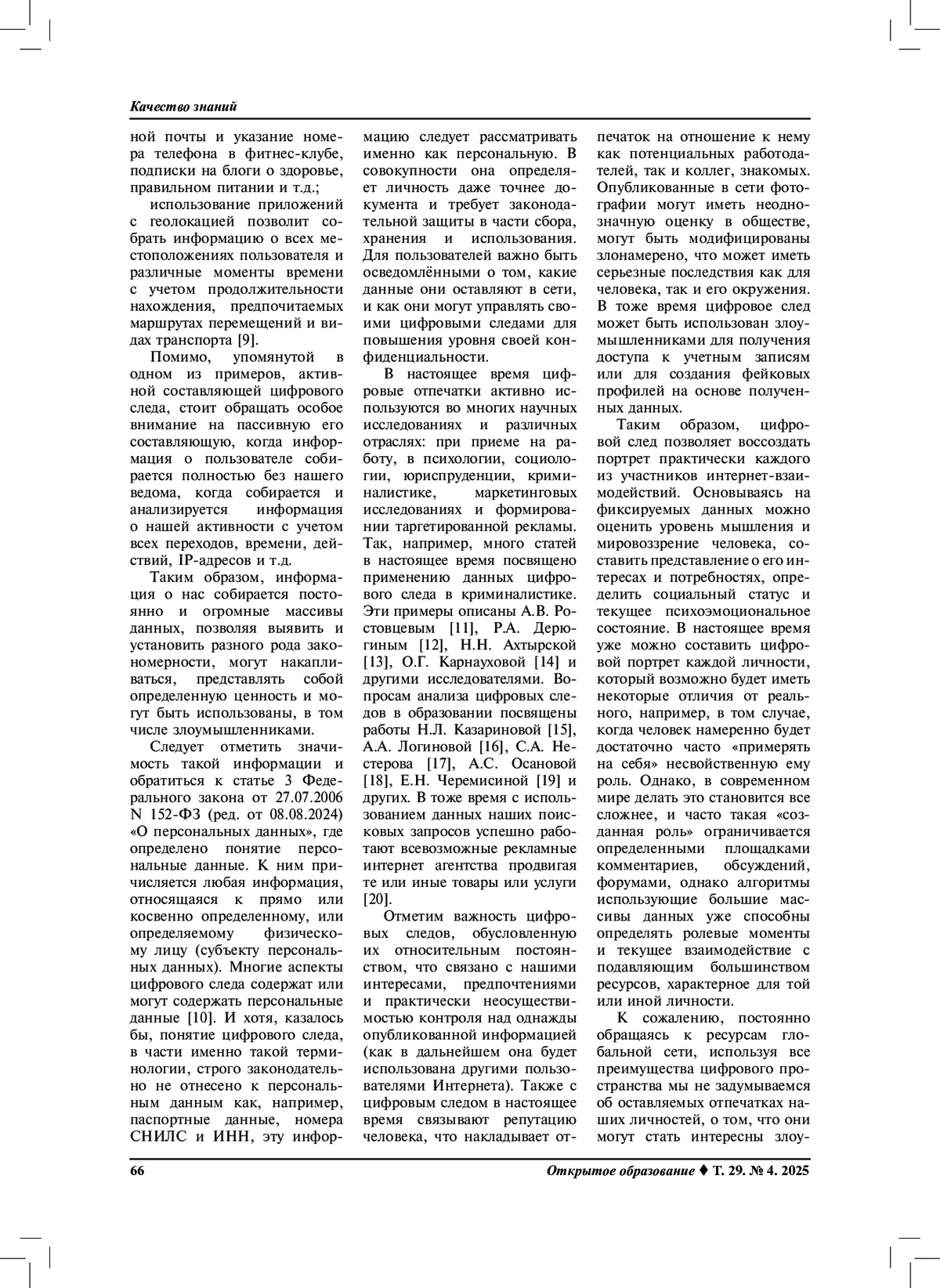 Качество знаний

ной почты и указание номера телефона в фитнес-клубе, подписки на блоги о здоровье, правильном питании и т.д.;

использование приложений с геолокацией позволит собрать информацию о всех местоположениях пользователя и различные моменты времени с учетом продолжительности нахождения, предпочитаемых маршрутах перемещений и видах транспорта [9].

Помимо, упомянутой в одном из примеров, активной составляющей цифрового следа, стоит обращать особое внимание на пассивную его составляющую, когда информация о пользователе собирается полностью без нашего ведома, когда собирается и анализируется информация о нашей активности с учетом всех переходов, времени, действий, IP-адресов и т.д.

Таким образом, информация о нас собирается постоянно и огромные массивы данных, позволяя выявить и установить разного рода закономерности, могут накапливаться, представлять собой определенную ценность и могут быть использованы, в том числе злоумышленниками.

Следует отметить значимость такой информации и обратиться к статье 3 Федерального закона от 27.07.2006 N 152-ФЗ (ред. от 08.08.2024) «О персональных данных», где определено понятие персональные данные. К ним причисляется любая информация, относящаяся к прямо или косвенно определенному, или определяемому физическому лицу (субъекту персональных данных). Многие аспекты цифрового следа содержат или могут содержать персональные данные [10]. И хотя, казалось бы, понятие цифрового следа, в части именно такой терминологии, строго законодательно не отнесено к персональным данным как, например, паспортные данные, номера СНИЛС и ИНН, эту информацию следует рассматривать именно как персональную. В совокупности она определяет личность даже точнее документа и требует законодательной защиты в части сбора, хранения и использования. Для пользователей важно быть осведомлёнными о том, какие данные они оставляют в сети, и как они могут управлять своими цифровыми следами для повышения уровня своей конфиденциальности.

В настоящее время цифровые отпечатки активно используются во многих научных исследованиях и различных отраслях: при приеме на работу, в психологии, социологии, юриспруденции, криминалистике, маркетинговых исследованиях и формировании таргетированной рекламы. Так, например, много статей в настоящее время посвящено применению данных цифрового следа в криминалистике. Эти примеры описаны А.В. Ростовцевым [11], Р.А. Дерюгиным [12], Н.Н. Ахтырской [13], О.Г. Карнауховой [14] и другими исследователями. Вопросам анализа цифровых следов в образовании посвящены работы Н.Л. Казариновой [15], А.А. Логиновой [16], С.А. Нестерова [17], А.С. Осановой [18], Е.Н. Черемисиной [19] и других. В тоже время с использованием данных наших поисковых запросов успешно работают всевозможные рекламные интернет агентства продвигая те или иные товары или услуги [20].

Отметим важность цифровых следов, обусловленную их относительным постоянством, что связано с нашими интересами, предпочтениями и практически неосуществимостью контроля над однажды опубликованной информацией (как в дальнейшем она будет использована другими пользователями Интернета). Также с цифровым следом в настоящее время связывают репутацию человека, что накладывает отпечаток на отношение к нему как потенциальных работодателей, так и коллег, знакомых. Опубликованные в сети фотографии могут иметь неоднозначную оценку в обществе, могут быть модифицированы злонамерено, что может иметь серьезные последствия как для человека, так и его окружения. В тоже время цифровое след может быть использован злоумышленниками для получения доступа к учетным записям или для создания фейковых профилей на основе полученных данных.

Таким образом, цифровой след позволяет воссоздать портрет практически каждого из участников интернет-взаимодействий. Основываясь на фиксируемых данных можно оценить уровень мышления и мировоззрение человека, составить представление о его интересах и потребностях, определить социальный статус и текущее психоэмоциональное состояние. В настоящее время уже можно составить цифровой портрет каждой личности, который возможно будет иметь некоторые отличия от реального, например, в том случае, когда человек намеренно будет достаточно часто «примерять на себя» несвойственную ему роль. Однако, в современном мире делать это становится все сложнее, и часто такая «созданная роль» ограничивается определенными площадками комментариев, обсуждений, форумами, однако алгоритмы использующие большие массивы данных уже способны определять ролевые моменты и текущее взаимодействие с подавляющим большинством ресурсов, характерное для той или иной личности.

К сожалению, постоянно обращаясь к ресурсам глобальной сети, используя все преимущества цифрового пространства мы не задумываемся об оставляемых отпечатках наших личностей, о том, что они могут стать интересны злоу-

66 Открытое образование ♦ Т. 29. № 4. 2025